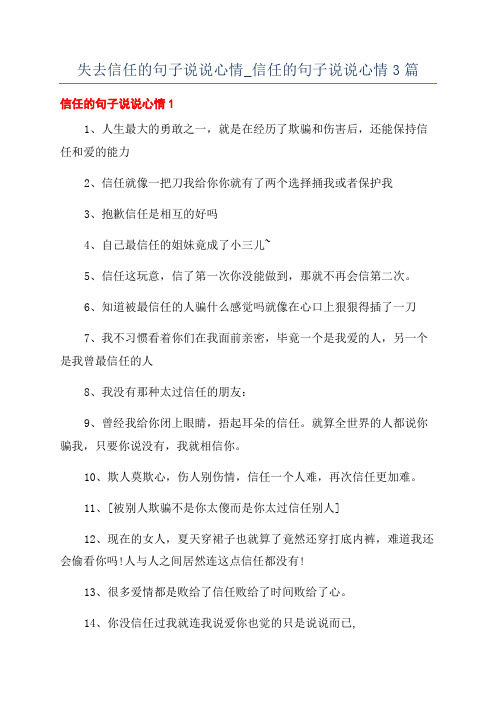 失去信任的句子说说心情_信任的句子说说心情 3 篇

信任的句子说说心情 1

1、人生最大的勇敢之一，就是在经历了欺骗和伤害后，还能保持信任和爱的能力

2、信任就像一把刀我给你你就有了两个选择捅我或者保护我

3、抱歉信任是相互的好吗

4、自己最信任的姐妹竟成了小三儿~

5、信任这玩意，信了第一次你没能做到，那就不再会信第二次。

6、知道被最信任的人骗什么感觉吗就像在心口上狠狠得插了一刀

7、我不习惯看着你们在我面前亲密，毕竟一个是我爱的人，另一个是我曾最信任的人

8、我没有那种太过信任的朋友：

9、曾经我给你闭上眼睛，捂起耳朵的信任。就算全世界的人都说你骗我，只要你说没有，我就相信你。

10、欺人莫欺心，伤人别伤情，信任一个人难，再次信任更加难。

11、[被别人欺骗不是你太傻而是你太过信任别人]

12、现在的女人，夏天穿裙子也就算了竟然还穿打底内裤，难道我还会偷看你吗!人与人之间居然连这点信任都没有!

13、很多爱情都是败给了信任败给了时间败给了心。

14、你没信任过我就连我说爱你也觉的只是说说而已,